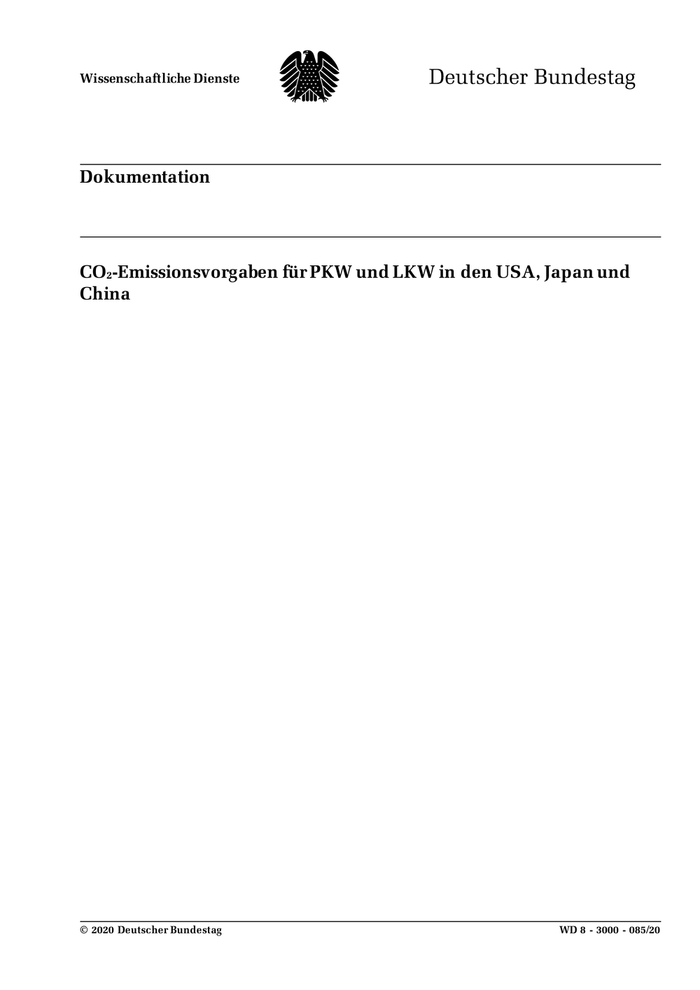 Wissenschaftliche Dienste

Deutscher Bundestag

Dokumentation

$CO_2$-Emissionsvorgaben für PKW und LKW in den USA, Japan und China

© 2020 Deutscher Bundestag

WD 8 - 3000 - 085/20